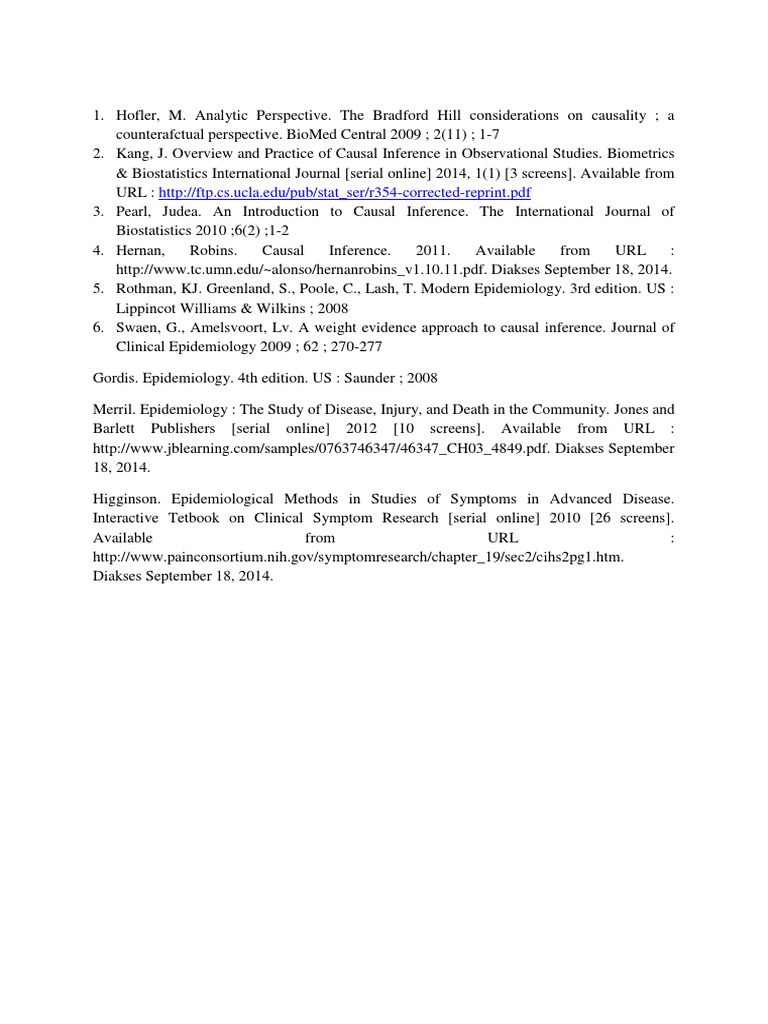 1. Hofler, M. Analytic Perspective. The Bradford Hill considerations on causality ; a counterafctual perspective. BioMed Central 2009 ; 2(11) ; 1-7
2. Kang, J. Overview and Practice of Causal Inference in Observational Studies. Biometrics & Biostatistics International Journal [serial online] 2014, 1(1) [3 screens]. Available from URL : http://ftp.cs.ucla.edu/pub/stat_ser/r354-corrected-reprint.pdf
3. Pearl, Judea. An Introduction to Causal Inference. The International Journal of Biostatistics 2010 ;6(2) ;1-2
4. Hernan, Robins. Causal Inference. 2011. Available from URL : http://www.tc.umn.edu/~alonso/hernanrobins_v1.10.11.pdf. Diakses September 18, 2014.
5. Rothman, KJ. Greenland, S., Poole, C., Lash, T. Modern Epidemiology. 3rd edition. US : Lippincot Williams & Wilkins ; 2008
6. Swaen, G., Amelsvoort, Lv. A weight evidence approach to causal inference. Journal of Clinical Epidemiology 2009 ; 62 ; 270-277

Gordis. Epidemiology. 4th edition. US : Saunder ; 2008

Merril. Epidemiology : The Study of Disease, Injury, and Death in the Community. Jones and Barlett Publishers [serial online] 2012 [10 screens]. Available from URL : http://www.jblearning.com/samples/0763746347/46347_CH03_4849.pdf. Diakses September 18, 2014.

Higginson. Epidemiological Methods in Studies of Symptoms in Advanced Disease. Interactive Tetbook on Clinical Symptom Research [serial online] 2010 [26 screens]. Available from URL : http://www.painconsortium.nih.gov/symptomresearch/chapter_19/sec2/cihs2pg1.htm. Diakses September 18, 2014.